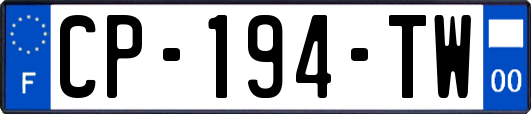 F
CP-194-TW
00